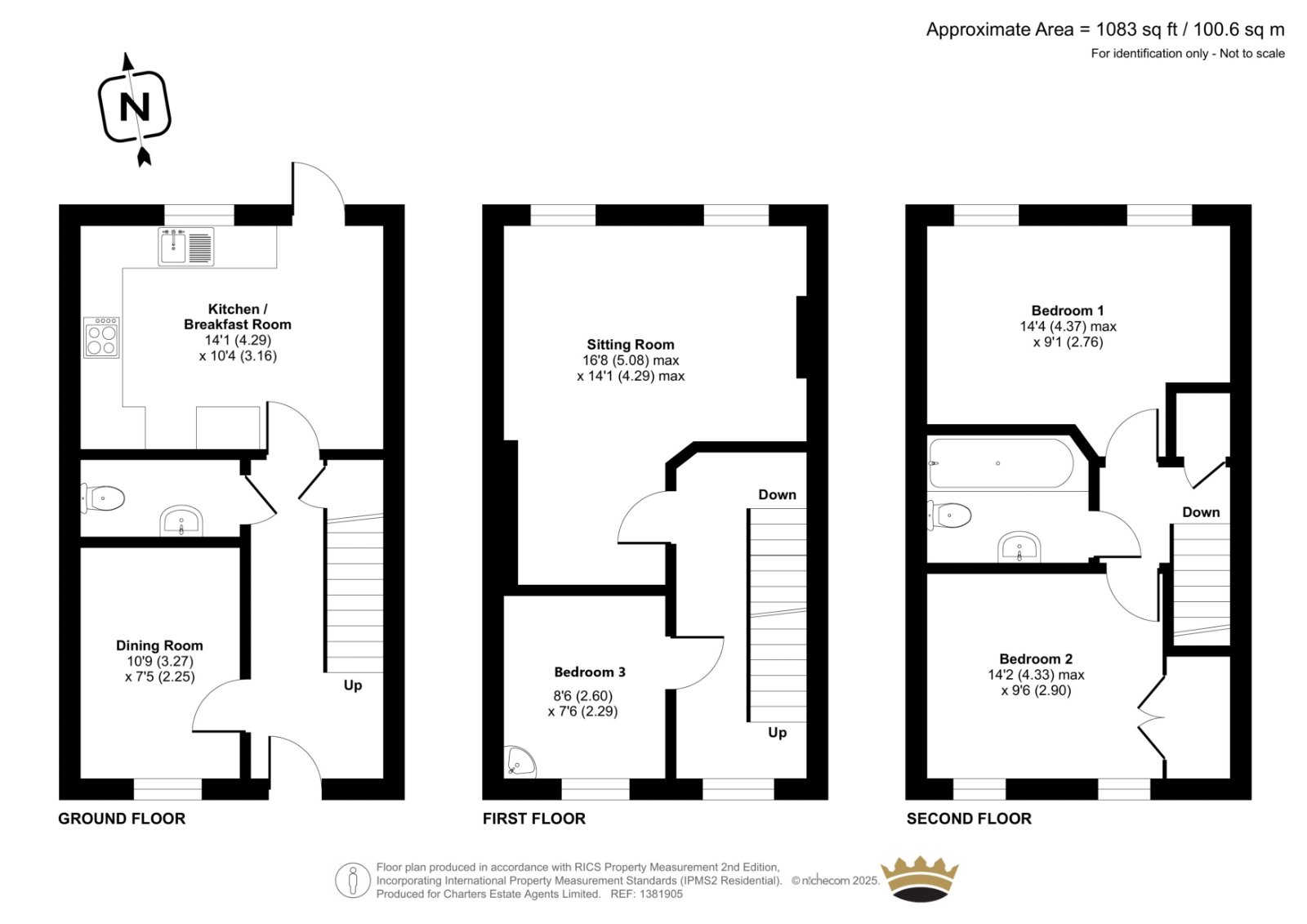 Approximate Area = 1083 sq ft / 100.6 sq m
For identification only - Not to scale

N

Kitchen / Breakfast Room
14'1 (4.29)
x 10'4 (3.16)

Dining Room
10'9 (3.27)
x 7'5 (2.25)

Up

GROUND FLOOR

Sitting Room
16'8 (5.08) max
x 14'1 (4.29) max

Down

Bedroom 3
8'6 (2.60)
x 7'6 (2.29)

Up

FIRST FLOOR

Bedroom 1
14'4 (4.37) max
x 9'1 (2.76)

Down

Bedroom 2
14'2 (4.33) max
x 9'6 (2.90)

SECOND FLOOR

Floor plan produced in accordance with RICS Property Measurement 2nd Edition, Incorporating International Property Measurement Standards (IPMS2 Residential). © nichecom 2025. Produced for Charters Estate Agents Limited. REF: 1381905